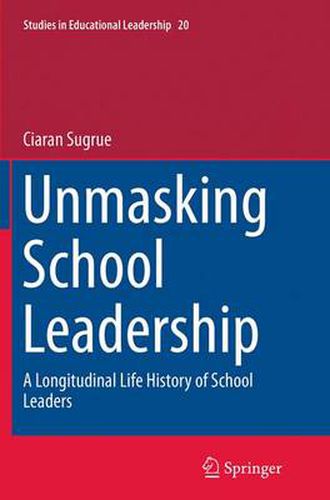 Studies in Educational Leadership 20

Ciaran Sugrue

Unmasking School Leadership

A Longitudinal Life History of School Leaders

Springer